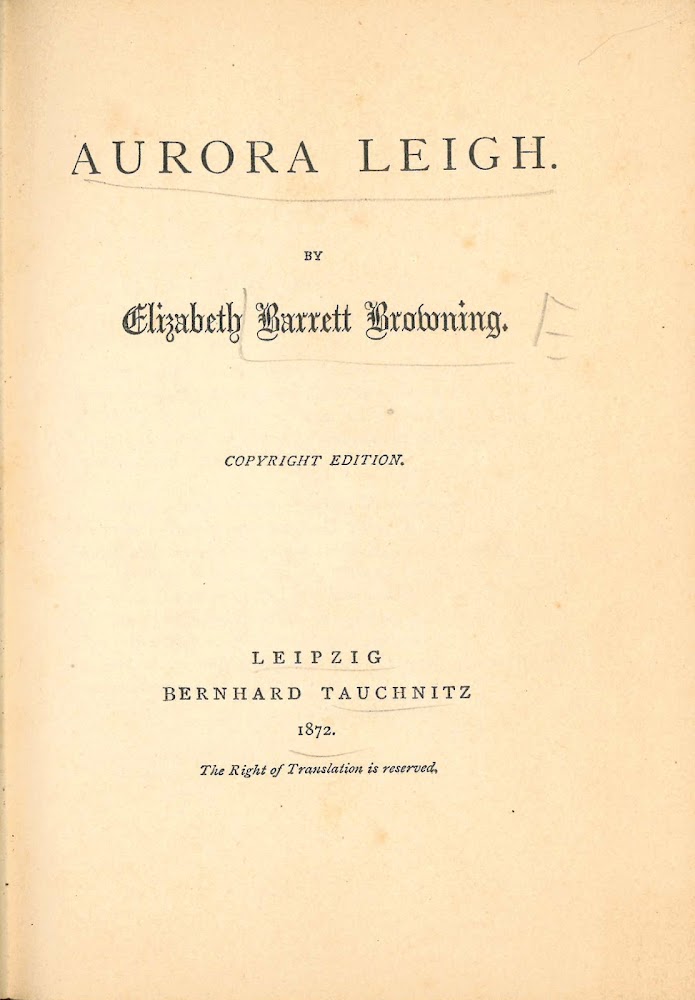 AURORA LEIGH.

BY

Elizabeth Barrett Browning.

COPYRIGHT EDITION.

LEIPZIG
BERNHARD TAUCHNITZ
1872.

The Right of Translation is reserved.